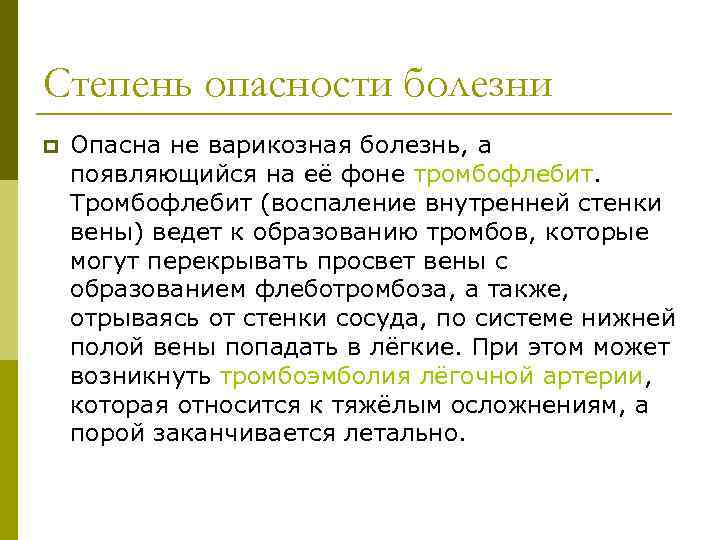 Степень опасности болезни

Опасна не варикозная болезнь, а появляющийся на её фоне тромбофлебит. Тромбофлебит (воспаление внутренней стенки вены) ведет к образованию тромбов, которые могут перекрывать просвет вены с образованием флеботромбоза, а также, отрываясь от стенки сосуда, по системе нижней полой вены попадать в лёгкие. При этом может возникнуть тромбоэмболия лёгочной артерии, которая относится к тяжёлым осложнениям, а порой заканчивается летально.